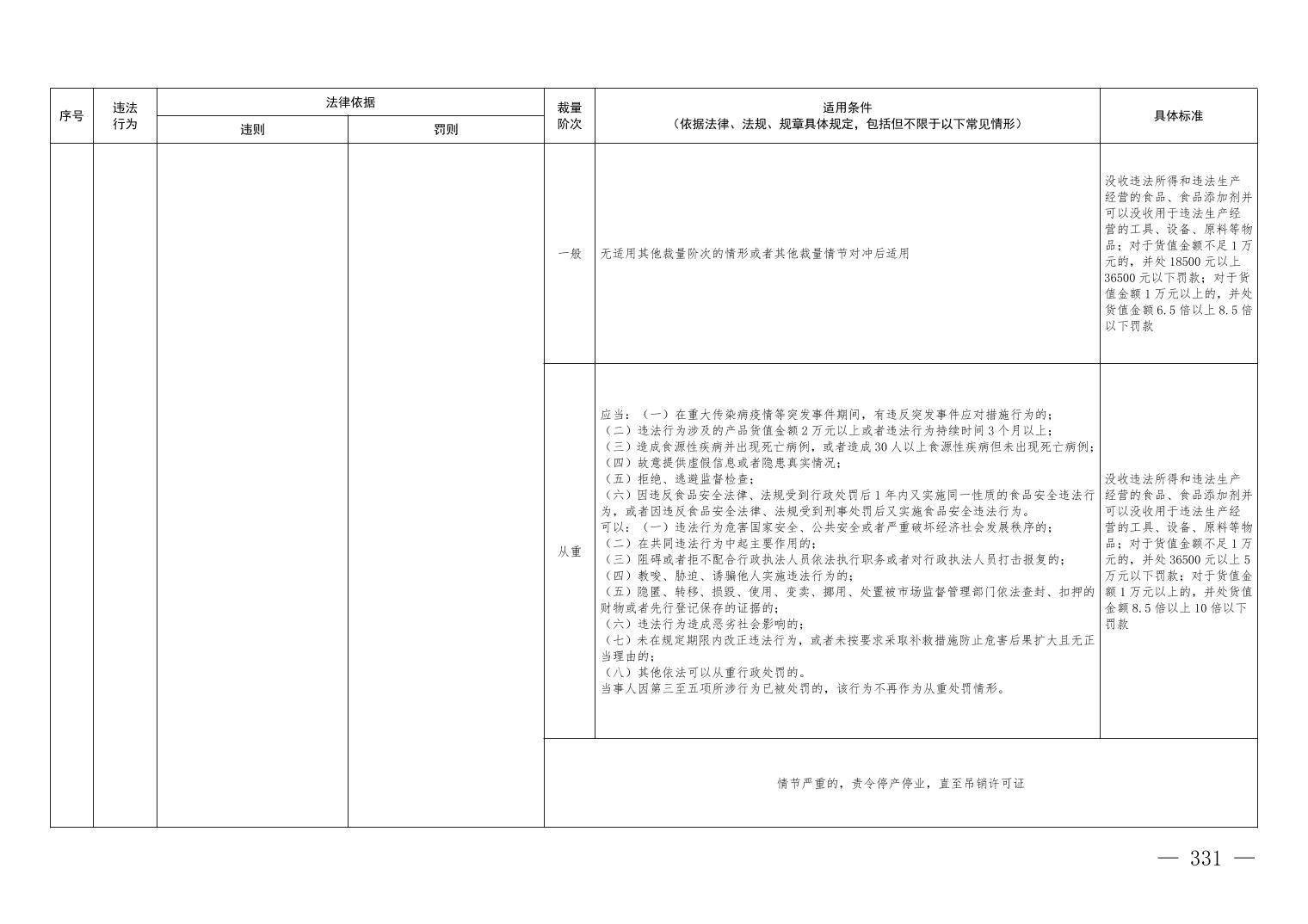 | 序号 | 违法行为 | 法律依据 违则 | 法律依据 罚则 | 裁量阶次 | 适用条件（依据法律、法规、规章具体规定，包括但不限于以下常见情形） | 具体标准 |
|---|---|---|---|---|---|---|
| | | | | 一般 | 无适用其他裁量阶次的情形或者其他裁量情节对冲后适用 | 没收违法所得和违法生产经营的食品、食品添加剂并可以没收用于违法生产经营的工具、设备、原料等物品；对于货值金额不足1万元的，并处18500元以上36500元以下罚款；对于货值金额1万元以上的，并处货值金额6.5倍以上8.5倍以下罚款 |
| | | | | 从重 | 应当：（一）在重大传染病疫情等突发事件期间，有违反突发事件应对措施行为的；（二）违法行为涉及的产品货值金额2万元以上或者违法行为持续时间3个月以上；（三）造成食源性疾病并出现死亡病例，或者造成30人以上食源性疾病但未出现死亡病例；（四）故意提供虚假信息或者隐患真实情况；（五）拒绝、逃避监督检查；（六）因违反食品安全法律、法规受到行政处罚后1年内又实施同一性质的食品安全违法行为，或者因违反食品安全法律、法规受到刑事处罚后又实施食品安全违法行为。可以：（一）违法行为危害国家安全、公共安全或者严重破坏经济社会发展秩序的；（二）在共同违法行为中起主要作用的；（三）阻碍或者拒不配合行政执法人员依法执行职务或者对行政执法人员打击报复的；（四）教唆、胁迫、诱骗他人实施违法行为的；（五）隐匿、转移、损毁、使用、变卖、挪用、处置被市场监督管理部门依法查封、扣押的财物或者先行登记保存的证据的；（六）违法行为造成恶劣社会影响的；（七）未在规定期限内改正违法行为，或者未按要求采取补救措施防止危害后果扩大且无正当理由的；（八）其他依法可以从重行政处罚的。当事人因第三至五项所涉行为已被处罚的，该行为不再作为从重处罚情形。 | 没收违法所得和违法生产经营的食品、食品添加剂并可以没收用于违法生产经营的工具、设备、原料等物品；对于货值金额不足1万元的，并处36500元以上5万元以下罚款；对于货值金额1万元以上的，并处货值金额8.5倍以上10倍以下罚款 |
| | | | | 情节严重的，责令停产停业，直至吊销许可证 | | |

— 331 —